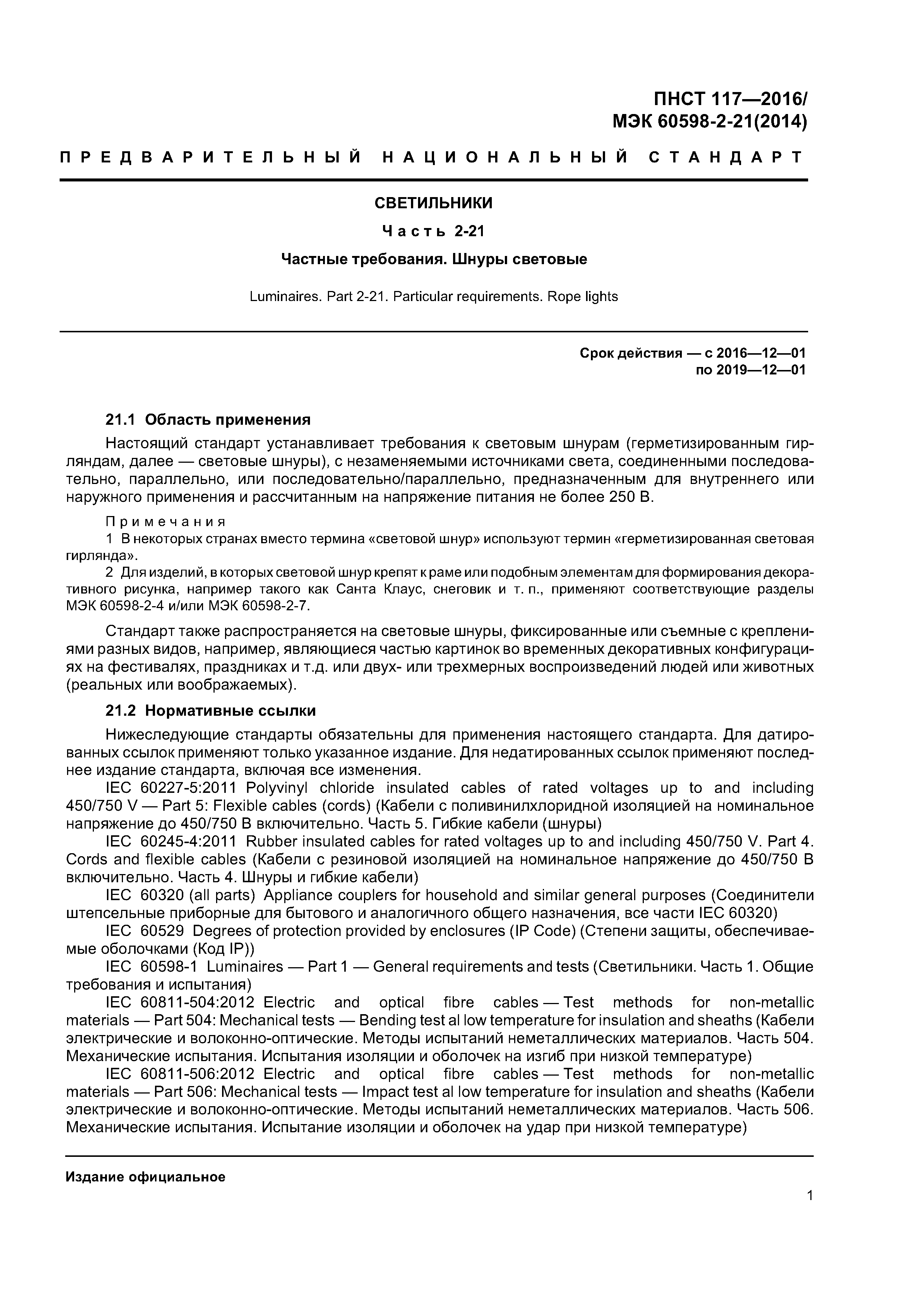 ПНСТ 117—2016/
МЭК 60598-2-21(2014)

ПРЕДВАРИТЕЛЬНЫЙ НАЦИОНАЛЬНЫЙ СТАНДАРТ

СВЕТИЛЬНИКИ

Часть 2-21

Частные требования. Шнуры световые

Luminaires. Part 2-21. Particular requirements. Rope lights

Срок действия — с 2016—12—01
по 2019—12—01

21.1 Область применения

Настоящий стандарт устанавливает требования к световым шнурам (герметизированным гирляндам, далее — световые шнуры), с незаменяемыми источниками света, соединенными последовательно, параллельно, или последовательно/параллельно, предназначенным для внутреннего или наружного применения и рассчитанным на напряжение питания не более 250 В.

Примечания
1 В некоторых странах вместо термина «световой шнур» используют термин «герметизированная световая гирлянда».
2 Для изделий, в которых световой шнур крепят к раме или подобным элементам для формирования декоративного рисунка, например такого как Санта Клаус, снеговик и т. п., применяют соответствующие разделы МЭК 60598-2-4 и/или МЭК 60598-2-7.

Стандарт также распространяется на световые шнуры, фиксированные или съемные с креплениями разных видов, например, являющиеся частью картинок во временных декоративных конфигурациях на фестивалях, праздниках и т.д. или двух- или трехмерных воспроизведений людей или животных (реальных или воображаемых).

21.2 Нормативные ссылки

Нижеследующие стандарты обязательны для применения настоящего стандарта. Для датированных ссылок применяют только указанное издание. Для недатированных ссылок применяют последнее издание стандарта, включая все изменения.
IEC 60227-5:2011 Polyvinyl chloride insulated cables of rated voltages up to and including 450/750 V — Part 5: Flexible cables (cords) (Кабели с поливинилхлоридной изоляцией на номинальное напряжение до 450/750 В включительно. Часть 5. Гибкие кабели (шнуры)
IEC 60245-4:2011 Rubber insulated cables for rated voltages up to and including 450/750 V. Part 4. Cords and flexible cables (Кабели с резиновой изоляцией на номинальное напряжение до 450/750 В включительно. Часть 4. Шнуры и гибкие кабели)
IEC 60320 (all parts) Appliance couplers for household and similar general purposes (Соединители штепсельные приборные для бытового и аналогичного общего назначения, все части IEC 60320)
IEC 60529 Degrees of protection provided by enclosures (IP Code) (Степени защиты, обеспечиваемые оболочками (Код IP))
IEC 60598-1 Luminaires — Part 1 — General requirements and tests (Светильники. Часть 1. Общие требования и испытания)
IEC 60811-504:2012 Electric and optical fibre cables — Test methods for non-metallic materials — Part 504: Mechanical tests — Bending test al low temperature for insulation and sheaths (Кабели электрические и волоконно-оптические. Методы испытаний неметаллических материалов. Часть 504. Механические испытания. Испытания изоляции и оболочек на изгиб при низкой температуре)
IEC 60811-506:2012 Electric and optical fibre cables — Test methods for non-metallic materials — Part 506: Mechanical tests — Impact test al low temperature for insulation and sheaths (Кабели электрические и волоконно-оптические. Методы испытаний неметаллических материалов. Часть 506. Механические испытания. Испытание изоляции и оболочек на удар при низкой температуре)

Издание официальное

1